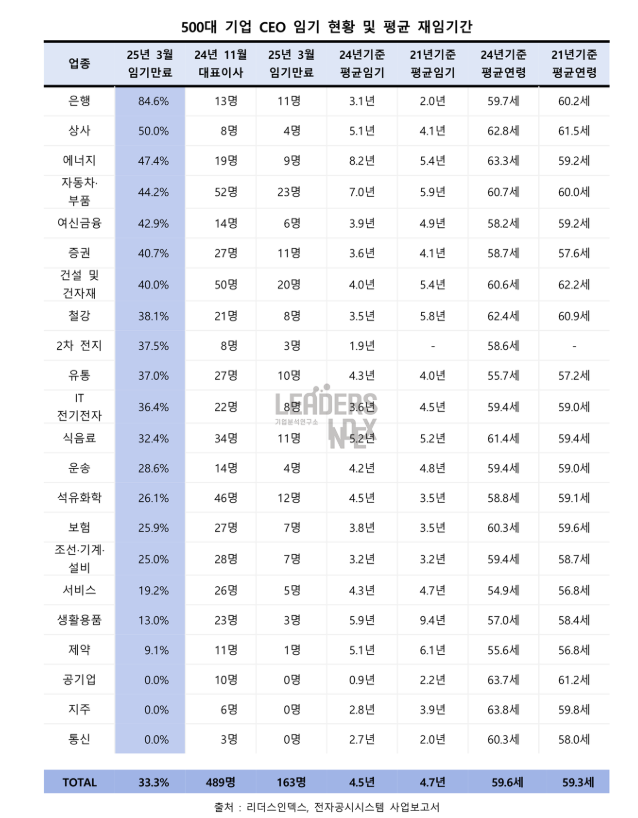 500대 기업 CEO 임기 현황 및 평균 재임기간

| 업종 | 25년 3월 임기만료 | 24년 11월 대표이사 | 25년 3월 임기만료 | 24년기준 평균임기 | 21년기준 평균임기 | 24년기준 평균연령 | 21년기준 평균연령 |
|---|---|---|---|---|---|---|---|
| 은행 | 84.6% | 13명 | 11명 | 3.1년 | 2.0년 | 59.7세 | 60.2세 |
| 상사 | 50.0% | 8명 | 4명 | 5.1년 | 4.1년 | 62.8세 | 61.5세 |
| 에너지 | 47.4% | 19명 | 9명 | 8.2년 | 5.4년 | 63.3세 | 59.2세 |
| 자동차·부품 | 44.2% | 52명 | 23명 | 7.0년 | 5.9년 | 60.7세 | 60.0세 |
| 여신금융 | 42.9% | 14명 | 6명 | 3.9년 | 4.9년 | 58.2세 | 59.2세 |
| 증권 | 40.7% | 27명 | 11명 | 3.6년 | 4.1년 | 58.7세 | 57.6세 |
| 건설 및 건자재 | 40.0% | 50명 | 20명 | 4.0년 | 5.4년 | 60.6세 | 62.2세 |
| 철강 | 38.1% | 21명 | 8명 | 3.5년 | 5.8년 | 62.4세 | 60.9세 |
| 2차 전지 | 37.5% | 8명 | 3명 | 1.9년 | - | 58.6세 | - |
| 유통 | 37.0% | 27명 | 10명 | 4.3년 | 4.0년 | 55.7세 | 57.2세 |
| IT 전기전자 | 36.4% | 22명 | 8명 | 3.6년 | 4.5년 | 59.4세 | 59.0세 |
| 식음료 | 32.4% | 34명 | 11명 | 5.2년 | 5.2년 | 61.4세 | 59.4세 |
| 운송 | 28.6% | 14명 | 4명 | 4.2년 | 4.8년 | 59.4세 | 59.0세 |
| 석유화학 | 26.1% | 46명 | 12명 | 4.5년 | 3.5년 | 58.8세 | 59.1세 |
| 보험 | 25.9% | 27명 | 7명 | 3.8년 | 3.5년 | 60.3세 | 59.6세 |
| 조선·기계·설비 | 25.0% | 28명 | 7명 | 3.2년 | 3.2년 | 59.4세 | 58.7세 |
| 서비스 | 19.2% | 26명 | 5명 | 4.3년 | 4.7년 | 54.9세 | 56.8세 |
| 생활용품 | 13.0% | 23명 | 3명 | 5.9년 | 9.4년 | 57.0세 | 58.4세 |
| 제약 | 9.1% | 11명 | 1명 | 5.1년 | 6.1년 | 55.6세 | 56.8세 |
| 공기업 | 0.0% | 10명 | 0명 | 0.9년 | 2.2년 | 63.7세 | 61.2세 |
| 지주 | 0.0% | 6명 | 0명 | 2.8년 | 3.9년 | 63.8세 | 59.8세 |
| 통신 | 0.0% | 3명 | 0명 | 2.7년 | 2.0년 | 60.3세 | 58.0세 |
| TOTAL | 33.3% | 489명 | 163명 | 4.5년 | 4.7년 | 59.6세 | 59.3세 |

LEADERS INDEX 기업분석연구소

출처 : 리더스인덱스, 전자공시시스템 사업보고서